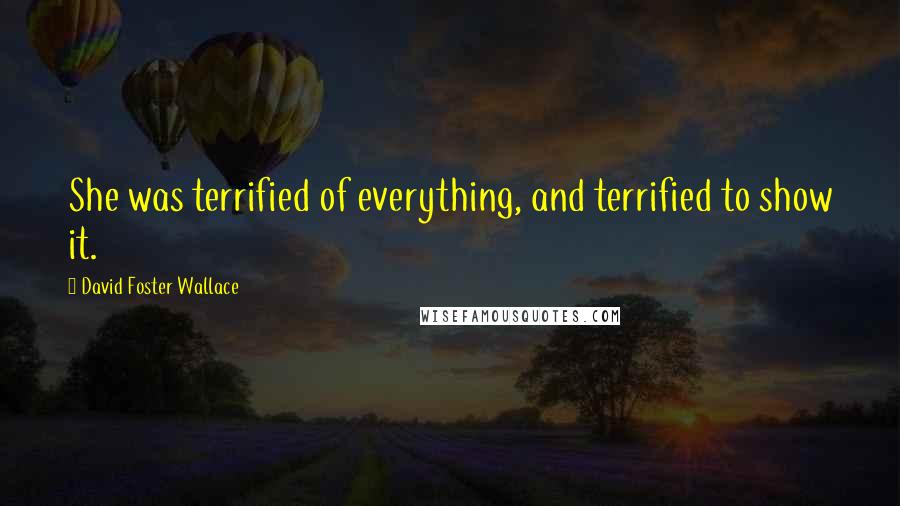 She was terrified of everything, and terrified to show it.

David Foster Wallace

WISEFAMOUSQUOTES.COM